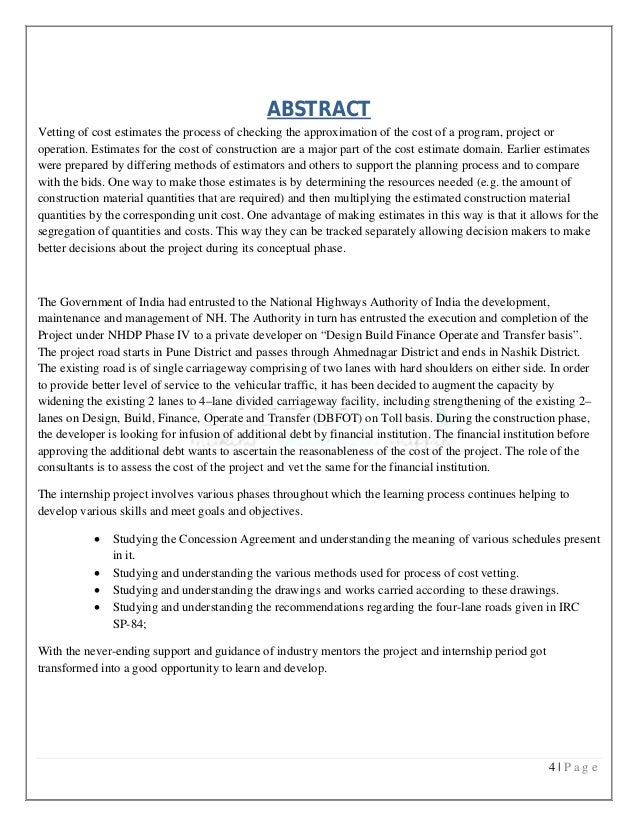 ABSTRACT

Vetting of cost estimates the process of checking the approximation of the cost of a program, project or operation. Estimates for the cost of construction are a major part of the cost estimate domain. Earlier estimates were prepared by differing methods of estimators and others to support the planning process and to compare with the bids. One way to make those estimates is by determining the resources needed (e.g. the amount of construction material quantities that are required) and then multiplying the estimated construction material quantities by the corresponding unit cost. One advantage of making estimates in this way is that it allows for the segregation of quantities and costs. This way they can be tracked separately allowing decision makers to make better decisions about the project during its conceptual phase.

The Government of India had entrusted to the National Highways Authority of India the development, maintenance and management of NH. The Authority in turn has entrusted the execution and completion of the Project under NHDP Phase IV to a private developer on "Design Build Finance Operate and Transfer basis". The project road starts in Pune District and passes through Ahmednagar District and ends in Nashik District. The existing road is of single carriageway comprising of two lanes with hard shoulders on either side. In order to provide better level of service to the vehicular traffic, it has been decided to augment the capacity by widening the existing 2 lanes to 4–lane divided carriageway facility, including strengthening of the existing 2–lanes on Design, Build, Finance, Operate and Transfer (DBFOT) on Toll basis. During the construction phase, the developer is looking for infusion of additional debt by financial institution. The financial institution before approving the additional debt wants to ascertain the reasonableness of the cost of the project. The role of the consultants is to assess the cost of the project and vet the same for the financial institution.

The internship project involves various phases throughout which the learning process continues helping to develop various skills and meet goals and objectives.

• Studying the Concession Agreement and understanding the meaning of various schedules present in it.
• Studying and understanding the various methods used for process of cost vetting.
• Studying and understanding the drawings and works carried according to these drawings.
• Studying and understanding the recommendations regarding the four-lane roads given in IRC SP-84;

With the never-ending support and guidance of industry mentors the project and internship period got transformed into a good opportunity to learn and develop.

4 | P a g e